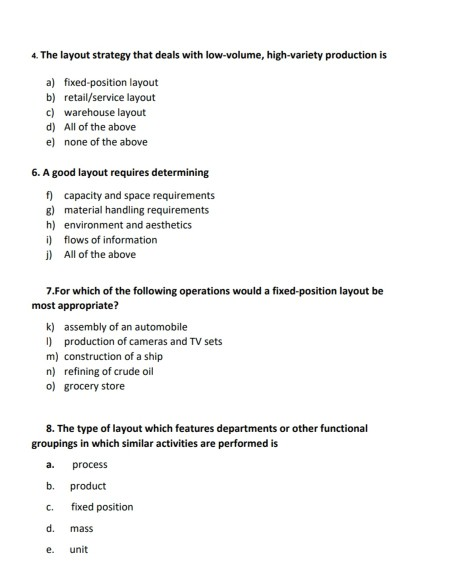 4. The layout strategy that deals with low-volume, high-variety production is

a) fixed-position layout
b) retail/service layout
c) warehouse layout
d) All of the above
e) none of the above

6. A good layout requires determining

f) capacity and space requirements
g) material handling requirements
h) environment and aesthetics
i) flows of information
j) All of the above

7.For which of the following operations would a fixed-position layout be most appropriate?

k) assembly of an automobile
l) production of cameras and TV sets
m) construction of a ship
n) refining of crude oil
o) grocery store

8. The type of layout which features departments or other functional groupings in which similar activities are performed is

a. process
b. product
c. fixed position
d. mass
e. unit